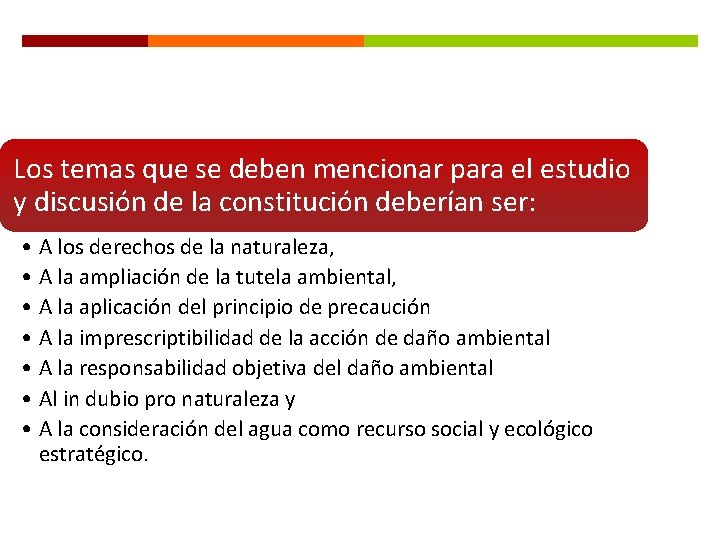 Los temas que se deben mencionar para el estudio y discusión de la constitución deberían ser:

• A los derechos de la naturaleza,
• A la ampliación de la tutela ambiental,
• A la aplicación del principio de precaución
• A la imprescriptibilidad de la acción de daño ambiental
• A la responsabilidad objetiva del daño ambiental
• Al in dubio pro naturaleza y
• A la consideración del agua como recurso social y ecológico estratégico.